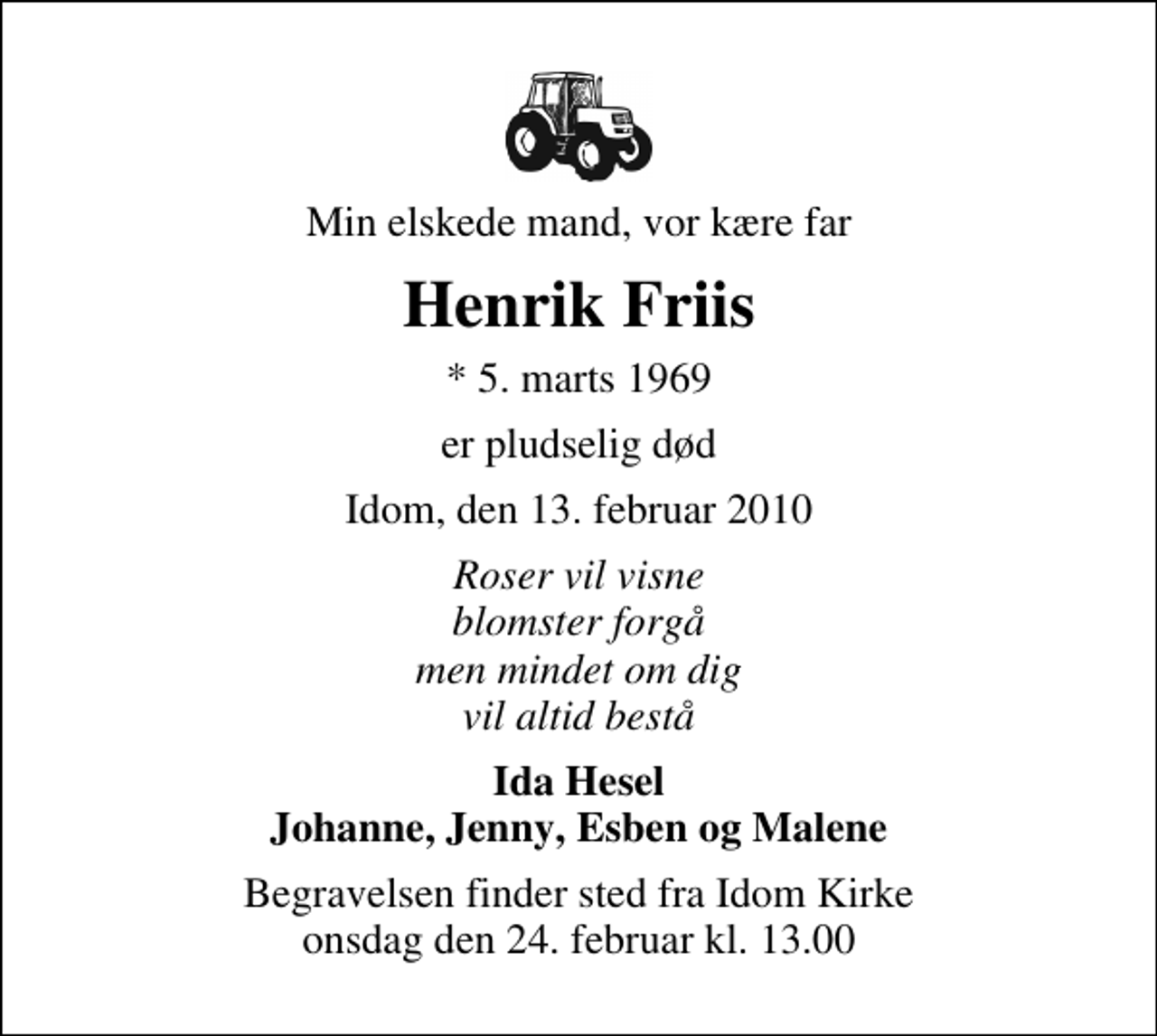 Min elskede mand, vor kære far

Henrik Friis

* 5. marts 1969

er pludselig død

Idom, den 13. februar 2010

Roser vil visne
blomster forgå
men mindet om dig
vil altid bestå

Ida Hesel
Johanne, Jenny, Esben og Malene

Begravelsen finder sted fra Idom Kirke
onsdag den 24. februar kl. 13.00